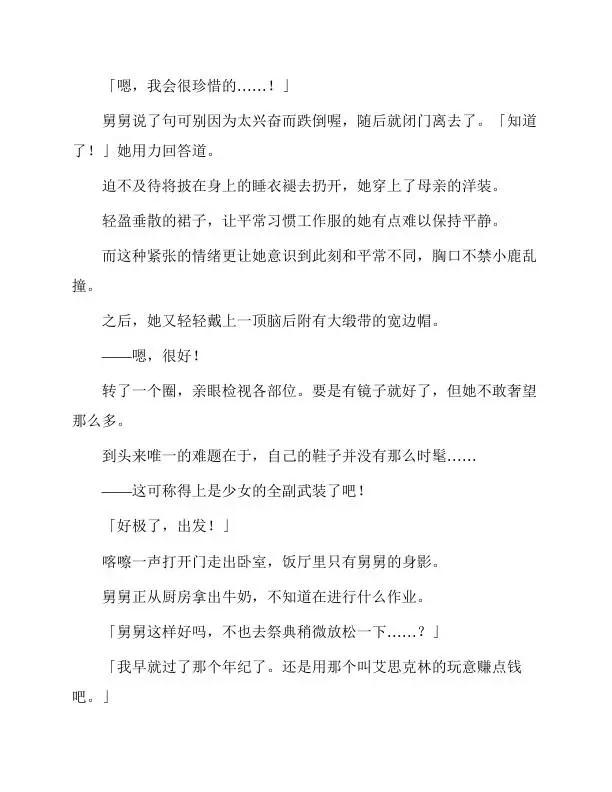 「嗯，我会很珍惜的……！」

舅舅说了句可别因为太兴奋而跌倒喔，随后就闭门离去了。「知道了！」她用力回答道。

迫不及待将披在身上的睡衣褪去扔开，她穿上了母亲的洋装。

轻盈垂散的裙子，让平常习惯工作服的她有点难以保持平静。

而这种紧张的情绪更让她意识到此刻和平常不同，胸口不禁小鹿乱撞。

之后，她又轻轻戴上一顶脑后附有大缎带的宽边帽。

——嗯，很好！

转了一个圈，亲眼检视各部位。要是有镜子就好了，但她不敢奢望那么多。

到头来唯一的难题在于，自己的鞋子并没有那么时髦……

——这可称得上是少女的全副武装了吧！

「好极了，出发！」

喀嚓一声打开门走出卧室，饭厅里只有舅舅的身影。

舅舅正从厨房拿出牛奶，不知道在进行什么作业。

「舅舅这样好吗，不也去祭典稍微放松一下……？」

「我早就过了那个年纪了。还是用那个叫艾思克林的玩意赚点钱吧。」